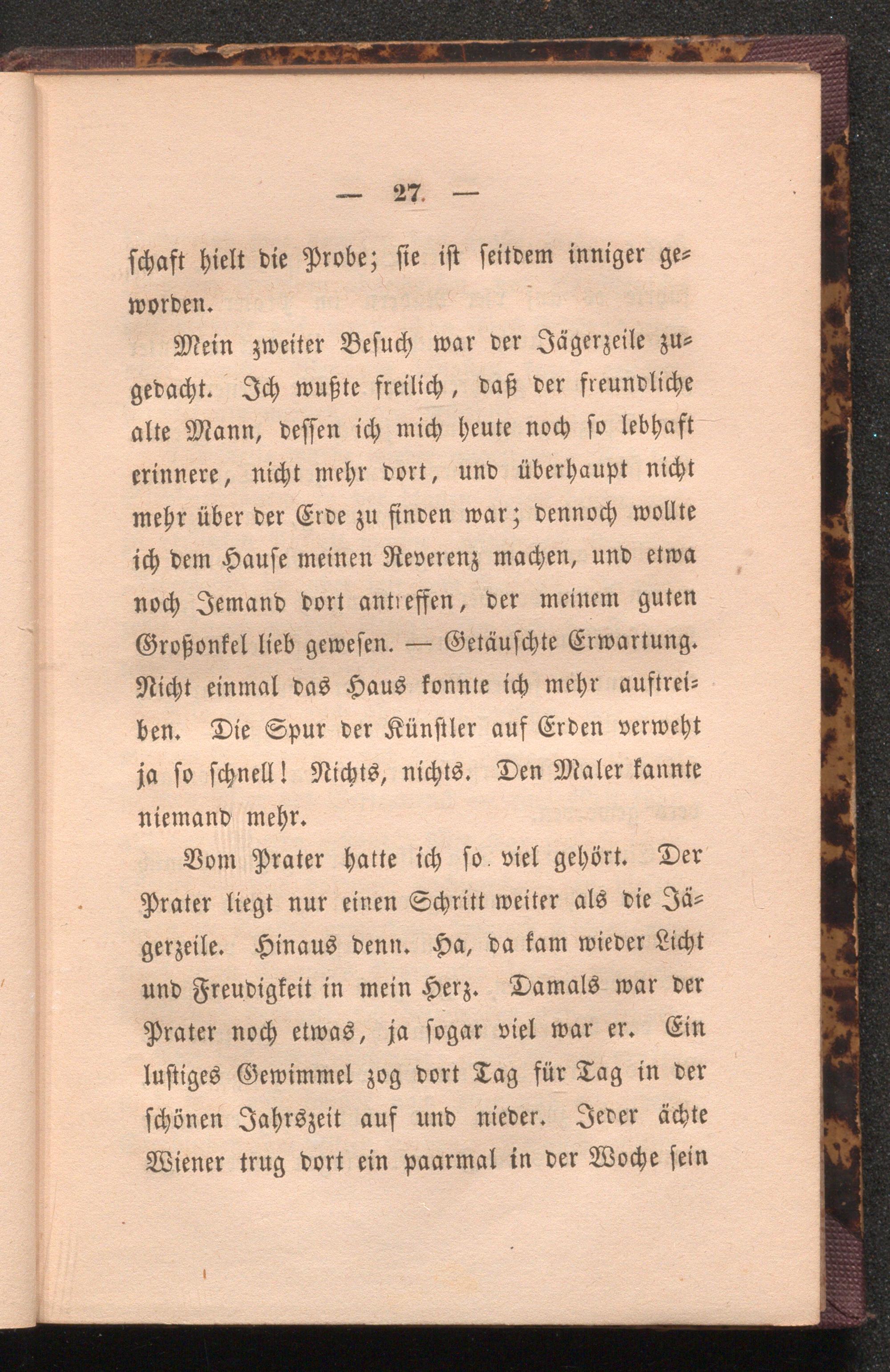 — 27. —

schaft hielt die Probe; sie ist seitdem inniger geworden.

Mein zweiter Besuch war der Jägerzeile zugedacht. Ich wußte freilich, daß der freundliche alte Mann, dessen ich mich heute noch so lebhaft erinnere, nicht mehr dort, und überhaupt nicht mehr über der Erde zu finden war; dennoch wollte ich dem Hause meinen Reverenz machen, und etwa noch Jemand dort antreffen, der meinem guten Großonkel lieb gewesen. — Getäuschte Erwartung. Nicht einmal das Haus konnte ich mehr auftreiben. Die Spur der Künstler auf Erden verweht ja so schnell! Nichts, nichts. Den Maler kannte niemand mehr.

Vom Prater hatte ich so viel gehört. Der Prater liegt nur einen Schritt weiter als die Jägerzeile. Hinaus denn. Ha, da kam wieder Licht und Freudigkeit in mein Herz. Damals war der Prater noch etwas, ja sogar viel war er. Ein lustiges Gewimmel zog dort Tag für Tag in der schönen Jahrszeit auf und nieder. Jeder ächte Wiener trug dort ein paarmal in der Woche sein